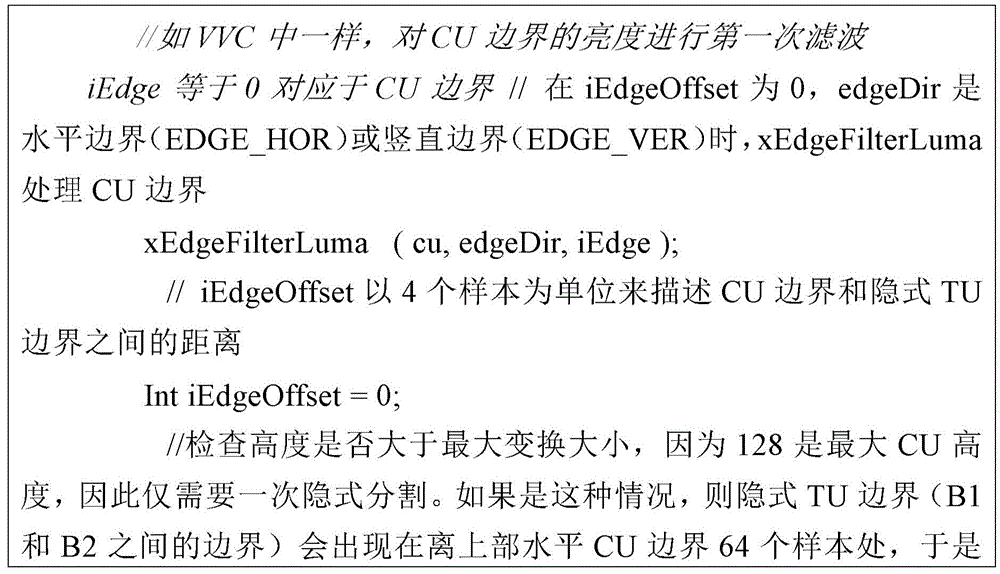 //如 VVC 中一样，对 CU 边界的亮度进行第一次滤波

iEdge 等于 0 对应于 CU 边界 // 在 iEdgeOffset 为 0，edgeDir 是水平边界（EDGE_HOR）或竖直边界（EDGE_VER）时，xEdgeFilterLuma 处理 CU 边界

xEdgeFilterLuma ( cu, edgeDir, iEdge );

// iEdgeOffset 以 4 个样本为单位来描述 CU 边界和隐式 TU 边界之间的距离

Int iEdgeOffset = 0;

//检查高度是否大于最大变换大小，因为 128 是最大 CU 高度，因此仅需要一次隐式分割。如果是这种情况，则隐式 TU 边界（B1 和 B2 之间的边界）会出现在离上部水平 CU 边界 64 个样本处，于是